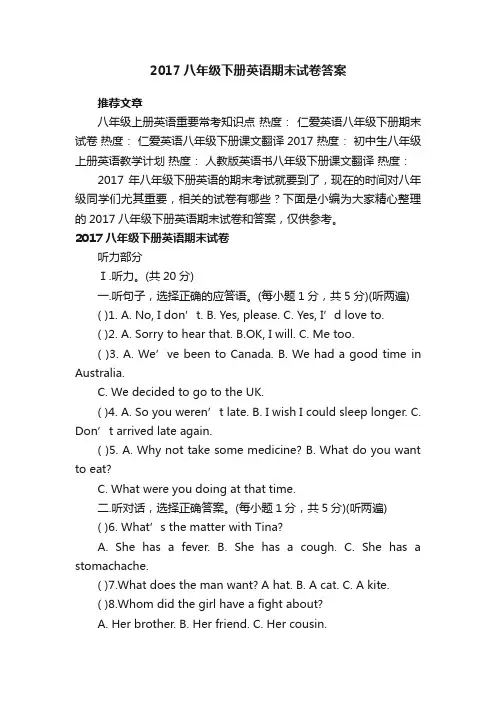 2017 八年级下册英语期末试卷答案

推荐文章

八年级上册英语重要常考知识点 热度： 仁爱英语八年级下册期末试卷 热度： 仁爱英语八年级下册课文翻译 2017 热度： 初中生八年级上册英语教学计划 热度： 人教版英语书八年级下册课文翻译 热度：

2017 年八年级下册英语的期末考试就要到了，现在的时间对八年级同学们尤其重要，相关的试卷有哪些？下面是小编为大家精心整理的 2017 八年级下册英语期末试卷和答案，仅供参考。

2017 八年级下册英语期末试卷

听力部分

Ⅰ.听力。(共 20 分)

一.听句子，选择正确的应答语。(每小题 1 分，共 5 分)(听两遍)

( )1. A. No, I don’t. B. Yes, please. C. Yes, I’d love to.

( )2. A. Sorry to hear that. B.OK, I will. C. Me too.

( )3. A. We’ve been to Canada. B. We had a good time in Australia.

C. We decided to go to the UK.

( )4. A. So you weren’t late. B. I wish I could sleep longer. C. Don’t arrived late again.

( )5. A. Why not take some medicine? B. What do you want to eat?

C. What were you doing at that time.

二.听对话，选择正确答案。(每小题 1 分，共 5 分)(听两遍)

( )6. What’s the matter with Tina?

A. She has a fever. B. She has a cough. C. She has a stomachache.

( )7.What does the man want? A hat. B. A cat. C. A kite.

( )8.Whom did the girl have a fight about?

A. Her brother. B. Her friend. C. Her cousin.